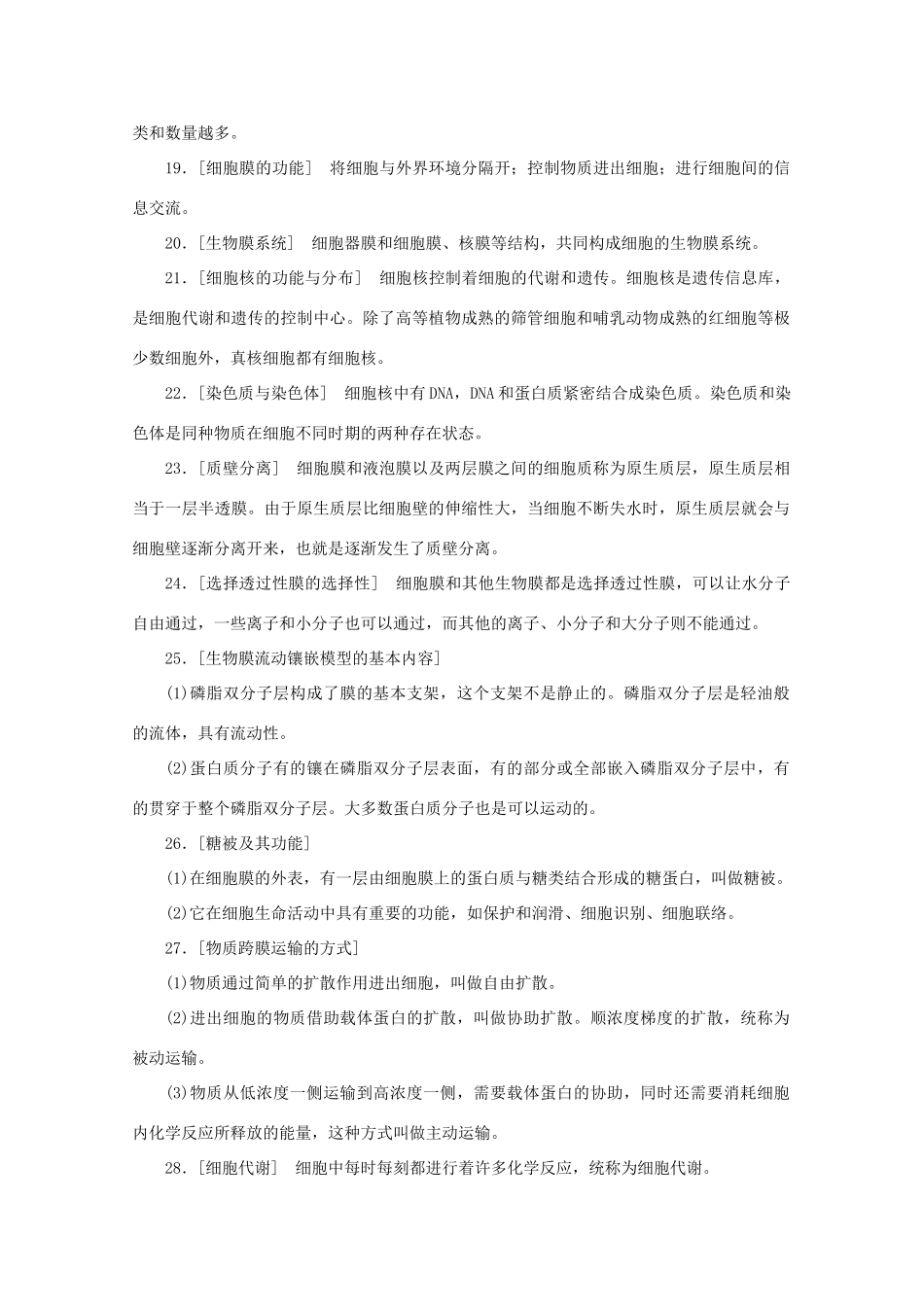 类和数量越多。

19．[细胞膜的功能] 将细胞与外界环境分隔开；控制物质进出细胞；进行细胞间的信息交流。

20．[生物膜系统] 细胞器膜和细胞膜、核膜等结构，共同构成细胞的生物膜系统。

21．[细胞核的功能与分布] 细胞核控制着细胞的代谢和遗传。细胞核是遗传信息库，是细胞代谢和遗传的控制中心。除了高等植物成熟的筛管细胞和哺乳动物成熟的红细胞等极少数细胞外，真核细胞都有细胞核。

22．[染色质与染色体] 细胞核中有DNA，DNA和蛋白质紧密结合成染色质。染色质和染色体是同种物质在细胞不同时期的两种存在状态。

23．[质壁分离] 细胞膜和液泡膜以及两层膜之间的细胞质称为原生质层，原生质层相当于一层半透膜。由于原生质层比细胞壁的伸缩性大，当细胞不断失水时，原生质层就会与细胞壁逐渐分离开来，也就是逐渐发生了质壁分离。

24．[选择透过性膜的选择性] 细胞膜和其他生物膜都是选择透过性膜，可以让水分子自由通过，一些离子和小分子也可以通过，而其他的离子、小分子和大分子则不能通过。

25．[生物膜流动镶嵌模型的基本内容]

(1)磷脂双分子层构成了膜的基本支架，这个支架不是静止的。磷脂双分子层是轻油般的流体，具有流动性。

(2)蛋白质分子有的镶在磷脂双分子层表面，有的部分或全部嵌入磷脂双分子层中，有的贯穿于整个磷脂双分子层。大多数蛋白质分子也是可以运动的。

26．[糖被及其功能]

(1)在细胞膜的外表，有一层由细胞膜上的蛋白质与糖类结合形成的糖蛋白，叫做糖被。

(2)它在细胞生命活动中具有重要的功能，如保护和润滑、细胞识别、细胞联络。

27．[物质跨膜运输的方式]

(1)物质通过简单的扩散作用进出细胞，叫做自由扩散。

(2)进出细胞的物质借助载体蛋白的扩散，叫做协助扩散。顺浓度梯度的扩散，统称为被动运输。

(3)物质从低浓度一侧运输到高浓度一侧，需要载体蛋白的协助，同时还需要消耗细胞内化学反应所释放的能量，这种方式叫做主动运输。

28．[细胞代谢] 细胞中每时每刻都进行着许多化学反应，统称为细胞代谢。